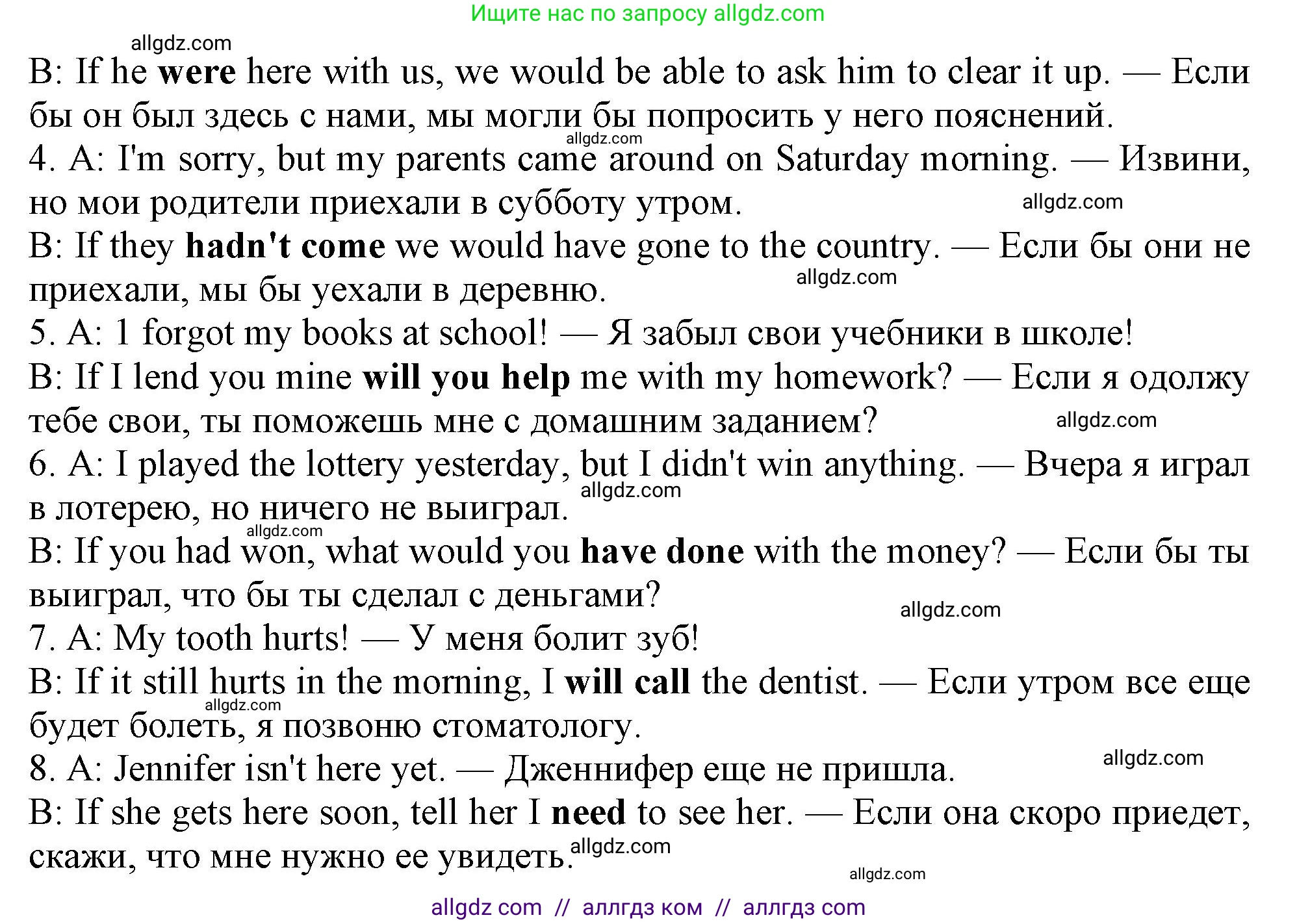 Ищите нас по запросу allgdz.com

allgdz.com

B: If he were here with us, we would be able to ask him to clear it up. — Если бы он был здесь с нами, мы могли бы попросить у него пояснений.

allgdz.com

4. A: I'm sorry, but my parents came around on Saturday morning. — Извини, но мои родители приехали в субботу утром.

allgdz.com

B: If they hadn't come we would have gone to the country. — Если бы они не приехали, мы бы уехали в деревню.

allgdz.com

5. A: 1 forgot my books at school! — Я забыл свои учебники в школе!

B: If I lend you mine will you help me with my homework? — Если я одолжу тебе свои, ты поможешь мне с домашним заданием?

allgdz.com

6. A: I played the lottery yesterday, but I didn't win anything. — Вчера я играл в лотерею, но ничего не выиграл.

allgdz.com

allgdz.com

B: If you had won, what would you have done with the money? — Если бы ты выиграл, что бы ты сделал с деньгами?

allgdz.com

7. A: My tooth hurts! — У меня болит зуб!

B: If it still hurts in the morning, I will call the dentist. — Если утром все еще будет болеть, я позвоню стоматологу.

allgdz.com

8. A: Jennifer isn't here yet. — Дженнифер еще не пришла.

allgdz.com

B: If she gets here soon, tell her I need to see her. — Если она скоро приедет, скажи, что мне нужно ее увидеть.

allgdz.com

allgdz.com

allgdz com // аллгдз ком // аллгдз com